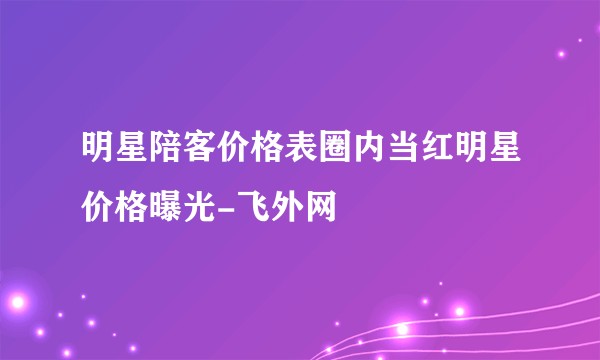 明星陪客价格表圈内当红明星价格曝光-飞外网